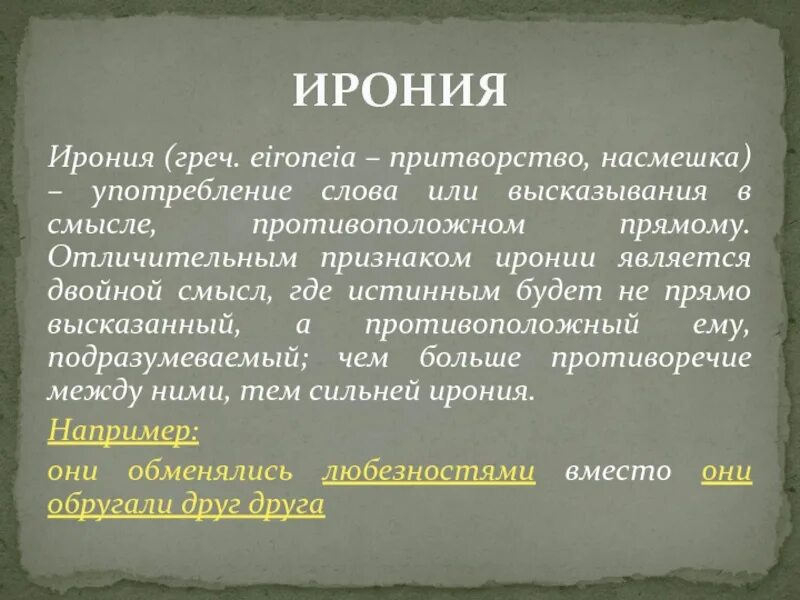 ИРОНИЯ

Ирония (греч. eironeia – притворство, насмешка) – употребление слова или высказывания в смысле, противоположном прямому. Отличительным признаком иронии является двойной смысл, где истинным будет не прямо высказанный, а противоположный ему, подразумеваемый; чем больше противоречие между ними, тем сильней ирония.

Например:

они обменялись любезностями вместо они обругали друг друга